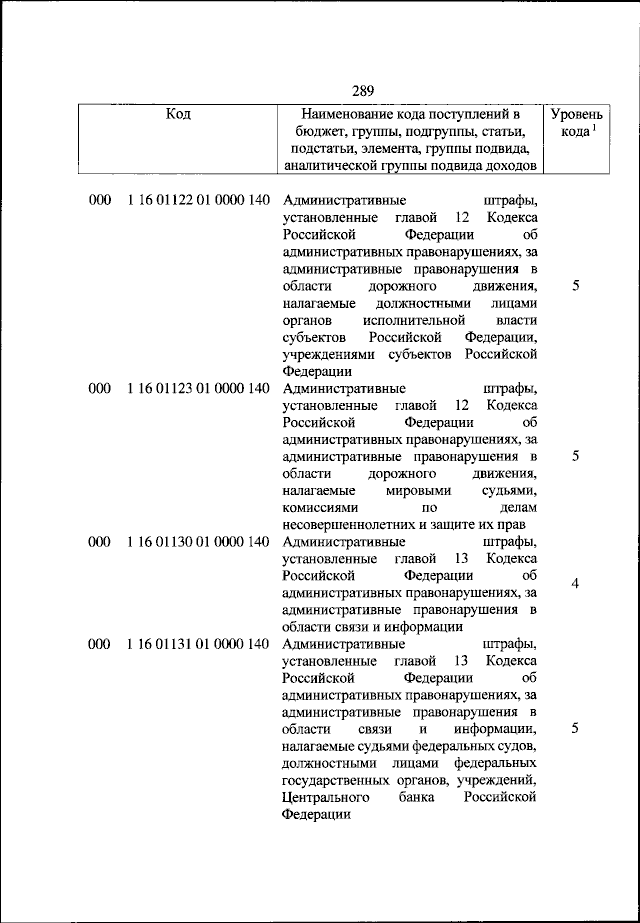 289

| Код | Наименование кода поступлений в бюджет, группы, подгруппы, статьи, подстатьи, элемента, группы подвида, аналитической группы подвида доходов | Уровень кода $^1$ |
|---|---|---|
| 000 1 16 01122 01 0000 140 | Административные штрафы, установленные главой 12 Кодекса Российской Федерации об административных правонарушениях, за административные правонарушения в области дорожного движения, налагаемые должностными лицами органов исполнительной власти субъектов Российской Федерации, учреждениями субъектов Российской Федерации | 5 |
| 000 1 16 01123 01 0000 140 | Административные штрафы, установленные главой 12 Кодекса Российской Федерации об административных правонарушениях, за административные правонарушения в области дорожного движения, налагаемые мировыми судьями, комиссиями по делам несовершеннолетних и защите их прав | 5 |
| 000 1 16 01130 01 0000 140 | Административные штрафы, установленные главой 13 Кодекса Российской Федерации об административных правонарушениях, за административные правонарушения в области связи и информации | 4 |
| 000 1 16 01131 01 0000 140 | Административные штрафы, установленные главой 13 Кодекса Российской Федерации об административных правонарушениях, за административные правонарушения в области связи и информации, налагаемые судьями федеральных судов, должностными лицами федеральных государственных органов, учреждений, Центрального банка Российской Федерации | 5 |